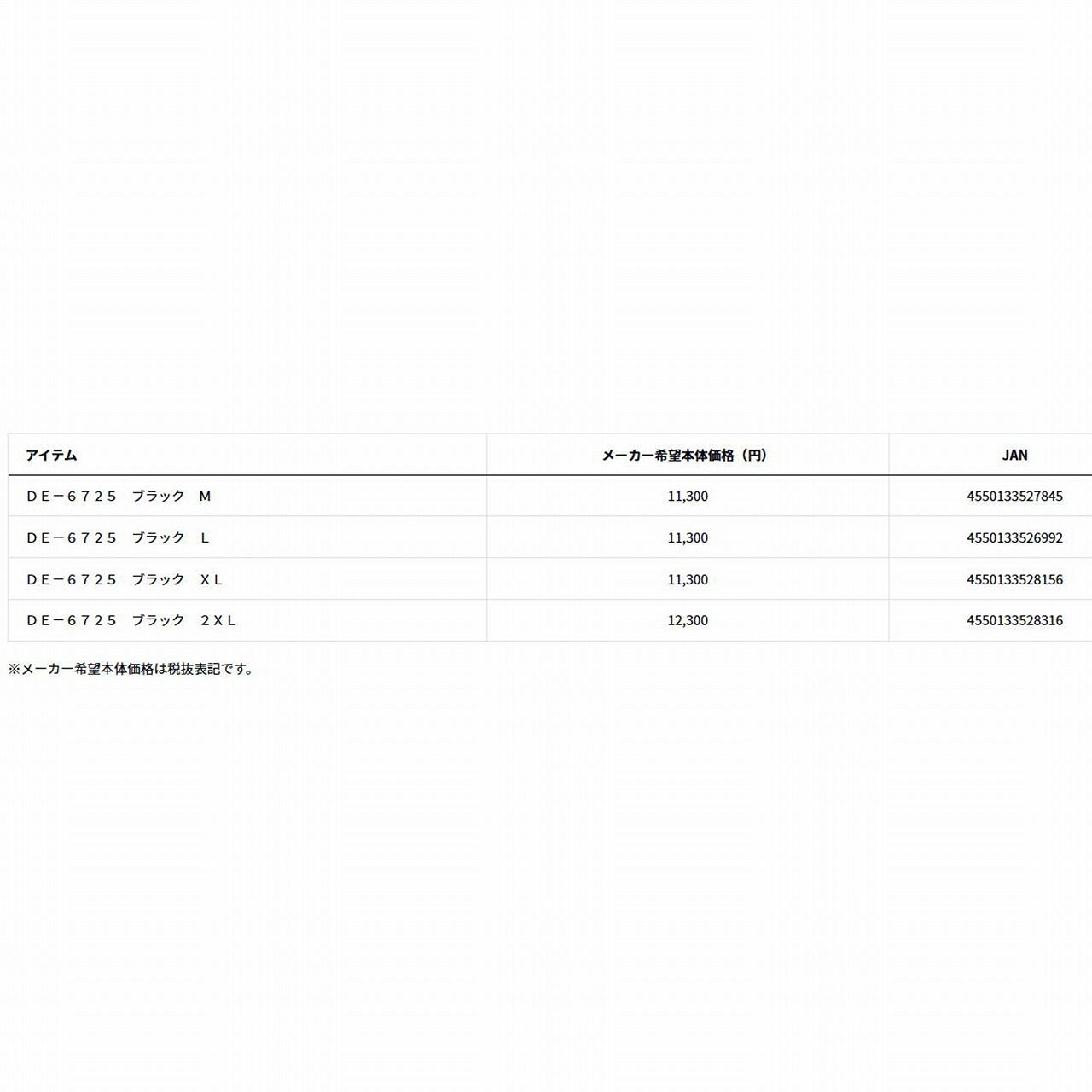 | アイテム | メーカー希望本体価格（円） | JAN |
|---|---|---|
| ＤＥ－６７２５　ブラック　Ｍ | 11,300 | 4550133527845 |
| ＤＥ－６７２５　ブラック　Ｌ | 11,300 | 4550133526992 |
| ＤＥ－６７２５　ブラック　ＸＬ | 11,300 | 4550133528156 |
| ＤＥ－６７２５　ブラック　２ＸＬ | 12,300 | 4550133528316 |

※メーカー希望本体価格は税抜表記です。